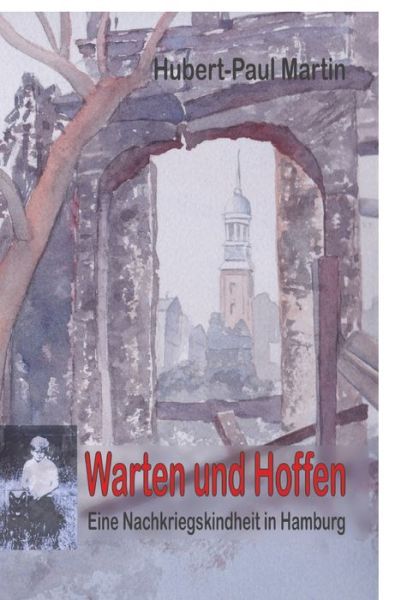 Hubert-Paul Martin

Warten und Hoffen

Eine Nachkriegskindheit in Hamburg